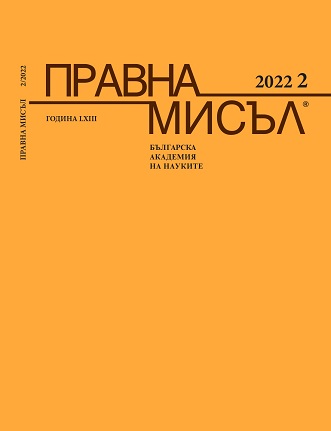 ПРАВНА МИСЪЛ 2/2022

ПРАВНА
МИСЪЛ®

2022 2

ГОДИНА LXIII

БЪЛГАРСКА
АКАДЕМИЯ
НА НАУКИТЕ